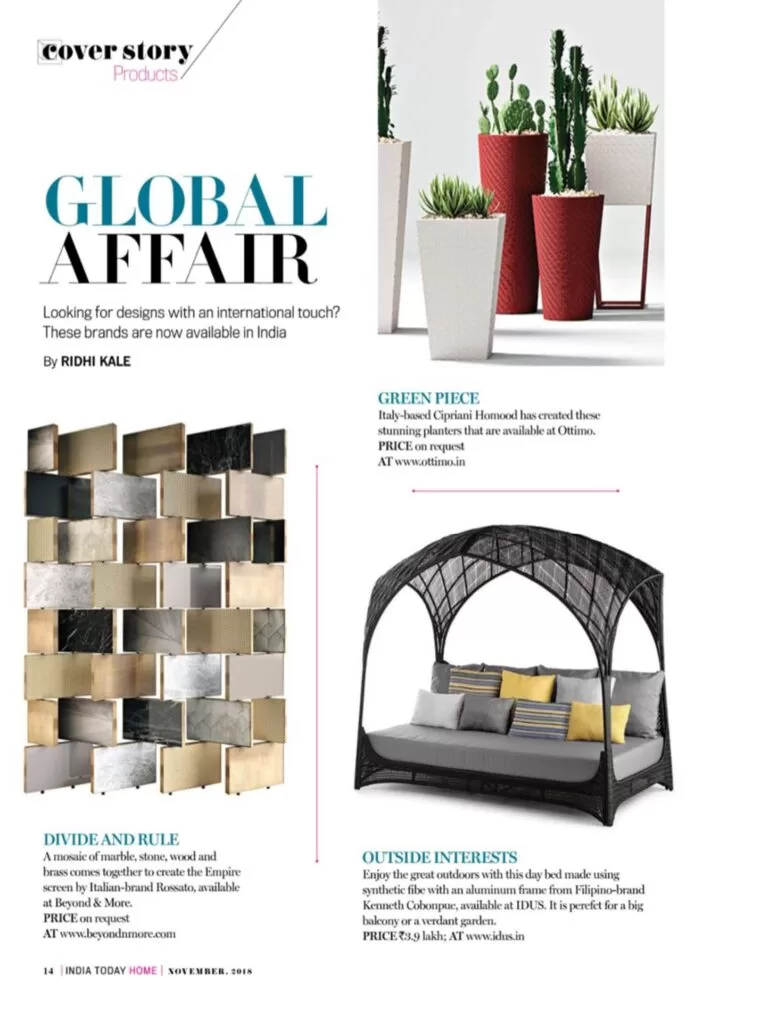 cover story
Products

GLOBAL AFFAIR

Looking for designs with an international touch? These brands are now available in India

By RIDHI KALE

GREEN PIECE
Italy-based Cipriani Homood has created these stunning planters that are available at Ottimo.
PRICE on request
AT www.ottimo.in

DIVIDE AND RULE
A mosaic of marble, stone, wood and brass comes together to create the Empire screen by Italian-brand Rossato, available at Beyond & More.
PRICE on request
AT www.beyondnmore.com

OUTSIDE INTERESTS
Enjoy the great outdoors with this day bed made using synthetic fibe with an aluminum frame from Filipino-brand Kenneth Cobonpue, available at IDUS. It is perefet for a big balcony or a verdant garden.
PRICE ₹3.9 lakh; AT www.idus.in

14 | INDIA TODAY HOME | NOVEMBER, 2018